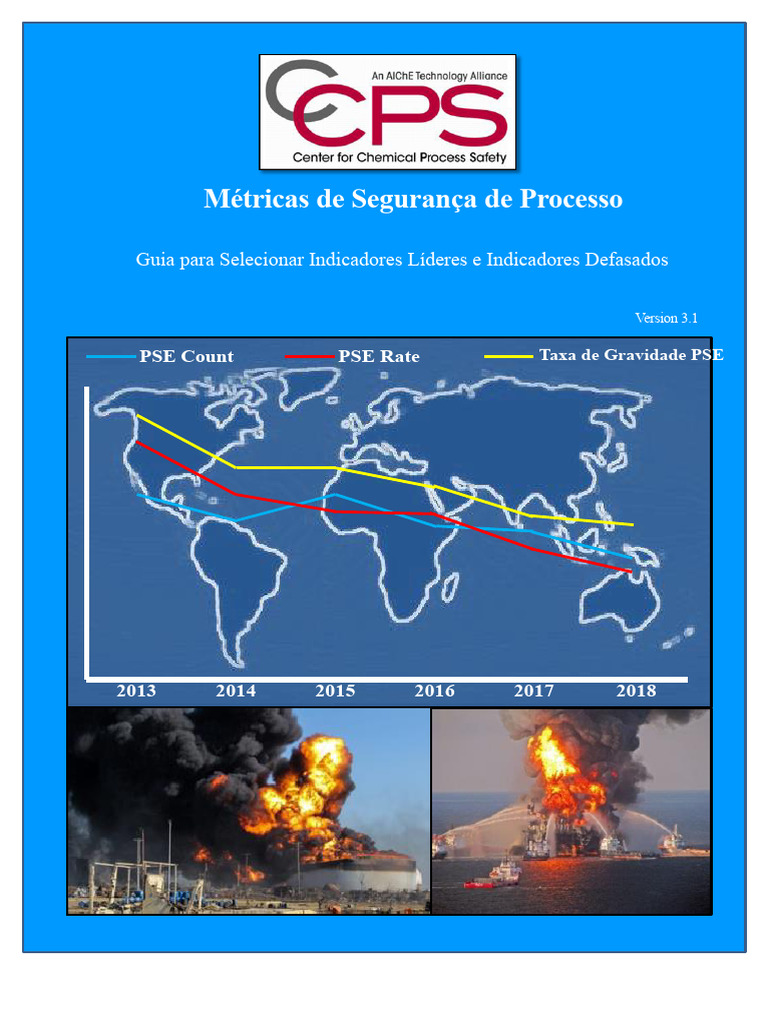 An AIChE Technology Alliance
CCPS
Center for Chemical Process Safety

Métricas de Segurança de Processo

Guia para Selecionar Indicadores Líderes e Indicadores Defasados

Version 3.1

PSE Count
PSE Rate
Taxa de Gravidade PSE

2013
2014
2015
2016
2017
2018